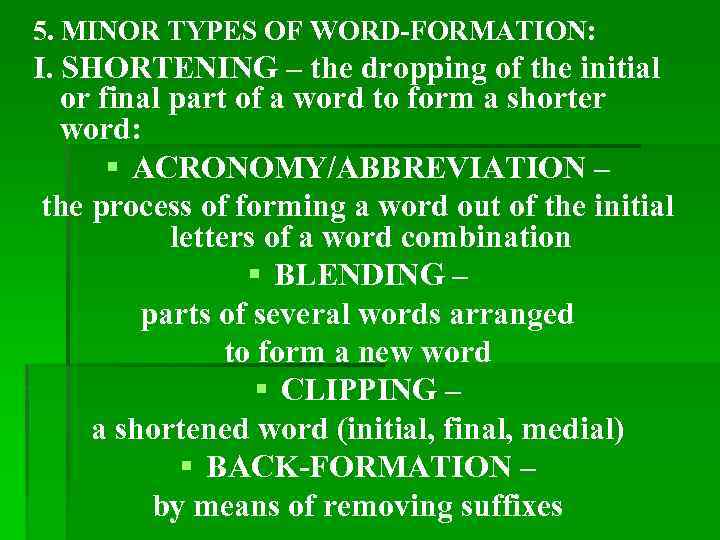 5. MINOR TYPES OF WORD-FORMATION:

I. SHORTENING – the dropping of the initial or final part of a word to form a shorter word:

▪ ACRONOMY/ABBREVIATION –
the process of forming a word out of the initial letters of a word combination

▪ BLENDING –
parts of several words arranged to form a new word

▪ CLIPPING –
a shortened word (initial, final, medial)

▪ BACK-FORMATION –
by means of removing suffixes